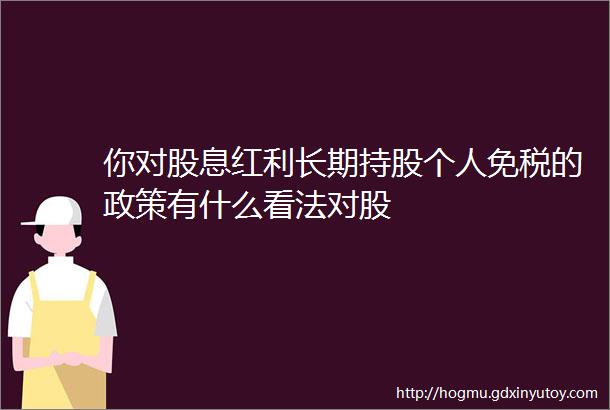 你对股息红利长期持股个人免税的政策有什么看法对股

http://hogmu.gdxinyutoy.com